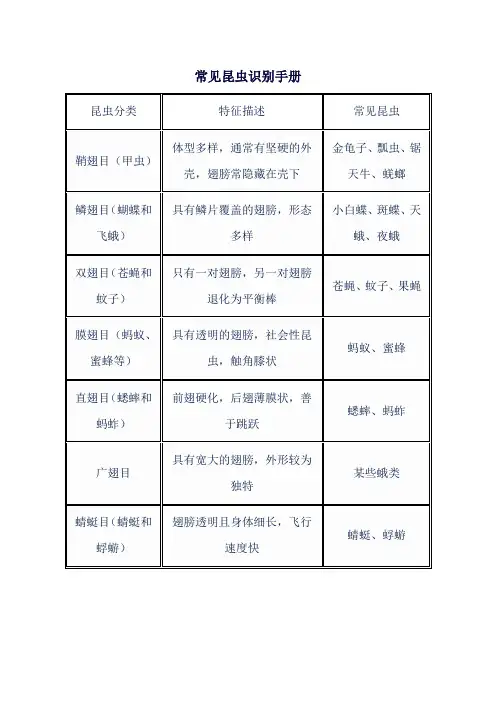 常见昆虫识别手册

| 昆虫分类 | 特征描述 | 常见昆虫 |
|---|---|---|
| 鞘翅目（甲虫） | 体型多样，通常有坚硬的外壳，翅膀常隐藏在壳下 | 金龟子、瓢虫、锯天牛、蜣螂 |
| 鳞翅目（蝴蝶和飞蛾） | 具有鳞片覆盖的翅膀，形态多样 | 小白蝶、斑蝶、天蛾、夜蛾 |
| 双翅目（苍蝇和蚊子） | 只有一对翅膀，另一对翅膀退化为平衡棒 | 苍蝇、蚊子、果蝇 |
| 膜翅目（蚂蚁、蜜蜂等） | 具有透明的翅膀，社会性昆虫，触角膝状 | 蚂蚁、蜜蜂 |
| 直翅目（蟋蟀和蚂蚱） | 前翅硬化，后翅薄膜状，善于跳跃 | 蟋蟀、蚂蚱 |
| 广翅目 | 具有宽大的翅膀，外形较为独特 | 某些蛾类 |
| 蜻蜓目（蜻蜓和蜉蝣） | 翅膀透明且身体细长，飞行速度快 | 蜻蜓、蜉蝣 |